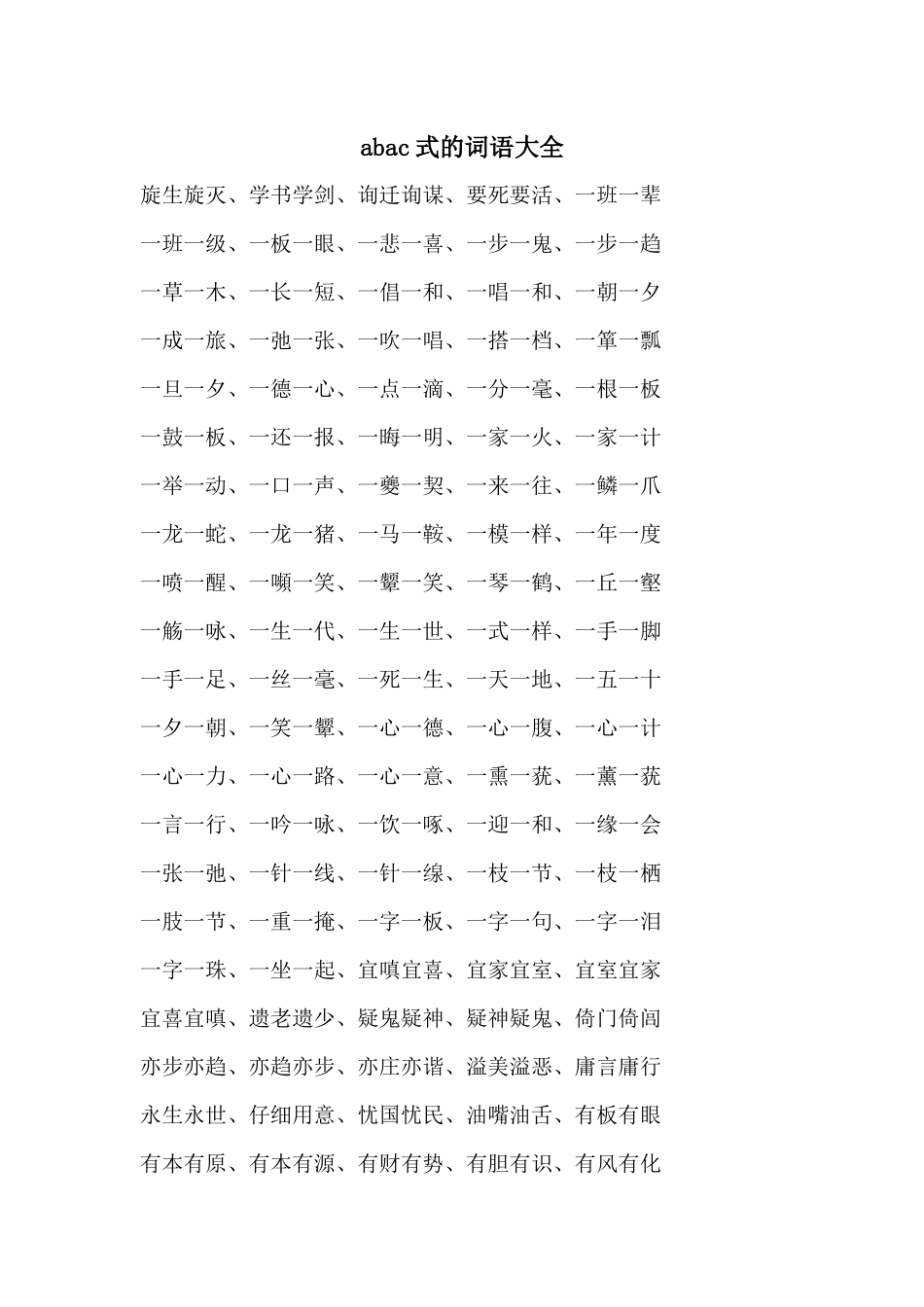 abac 式的词语大全

旋生旋灭、学书学剑、询迁询谋、要死要活、一班一辈

一班一级、一板一眼、一悲一喜、一步一鬼、一步一趋

一草一木、一长一短、一倡一和、一唱一和、一朝一夕

一成一旅、一弛一张、一吹一唱、一搭一档、一箪一瓢

一旦一夕、一德一心、一点一滴、一分一毫、一根一板

一鼓一板、一还一报、一晦一明、一家一火、一家一计

一举一动、一口一声、一夔一契、一来一往、一鳞一爪

一龙一蛇、一龙一猪、一马一鞍、一模一样、一年一度

一喷一醒、一嚬一笑、一颦一笑、一琴一鹤、一丘一壑

一觞一咏、一生一代、一生一世、一式一样、一手一脚

一手一足、一丝一毫、一死一生、一天一地、一五一十

一夕一朝、一笑一颦、一心一德、一心一腹、一心一计

一心一力、一心一路、一心一意、一熏一莸、一薰一莸

一言一行、一吟一咏、一饮一啄、一迎一和、一缘一会

一张一弛、一针一线、一针一缐、一枝一节、一枝一栖

一肢一节、一重一掩、一字一板、一字一句、一字一泪

一字一珠、一坐一起、宜嗔宜喜、宜家宜室、宜室宜家

宜喜宜嗔、遗老遗少、疑鬼疑神、疑神疑鬼、倚门倚闾

亦步亦趋、亦趋亦步、亦庄亦谐、溢美溢恶、庸言庸行

永生永世、仔细用意、忧国忧民、油嘴油舌、有板有眼

有本有原、有本有源、有财有势、有胆有识、有风有化